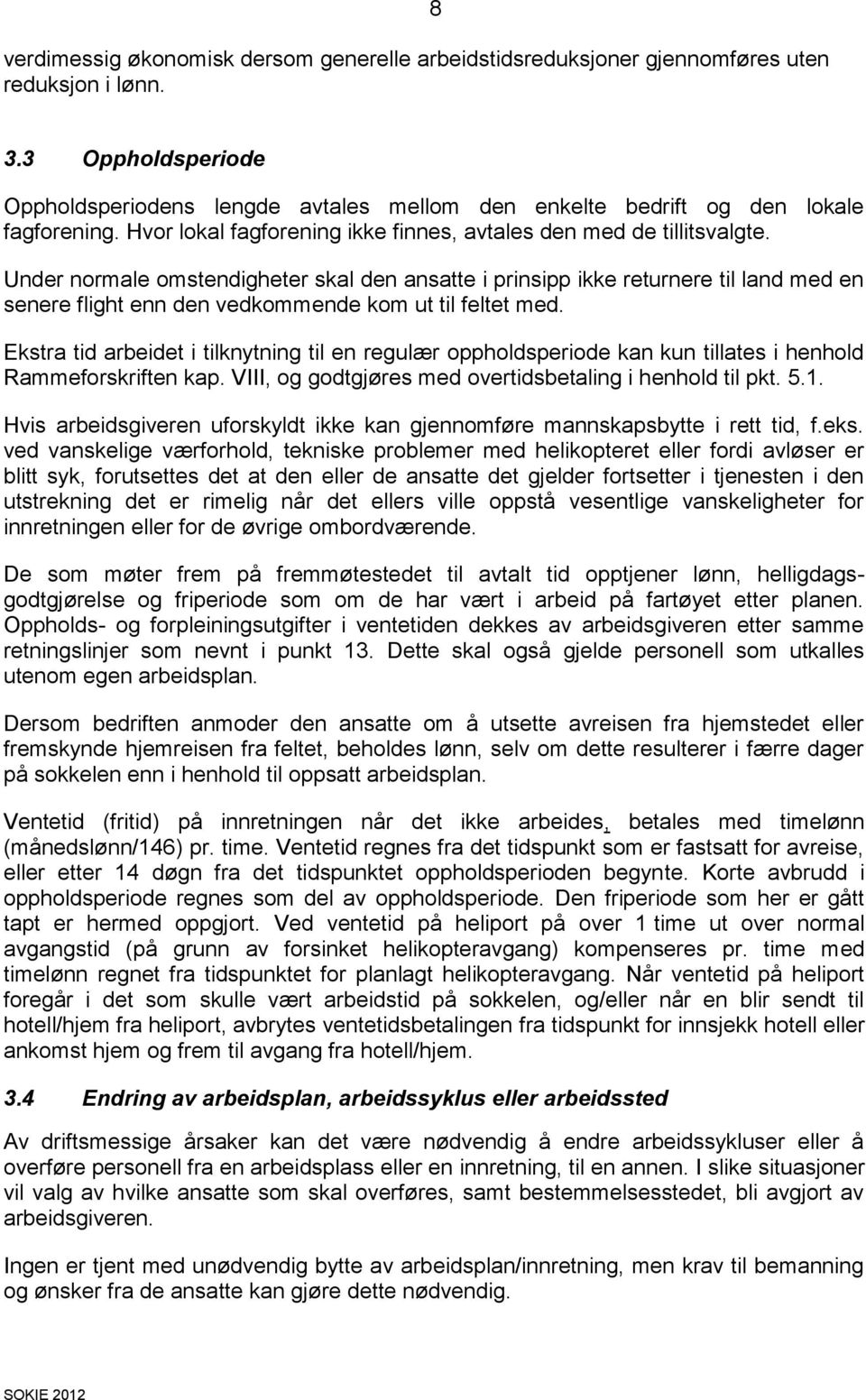 8

verdimessig økonomisk dersom generelle arbeidstidsreduksjoner gjennomføres uten reduksjon i lønn.

3.3 Oppholdsperiode

Oppholdsperiodens lengde avtales mellom den enkelte bedrift og den lokale fagforening. Hvor lokal fagforening ikke finnes, avtales den med de tillitsvalgte.

Under normale omstendigheter skal den ansatte i prinsipp ikke returnere til land med en senere flight enn den vedkommende kom ut til feltet med.

Ekstra tid arbeidet i tilknytning til en regulær oppholdsperiode kan kun tillates i henhold Rammeforskriften kap. VIII, og godtgjøres med overtidsbetaling i henhold til pkt. 5.1.

Hvis arbeidsgiveren uforskyldt ikke kan gjennomføre mannskapsbytte i rett tid, f.eks. ved vanskelige værforhold, tekniske problemer med helikopteret eller fordi avløser er blitt syk, forutsettes det at den eller de ansatte det gjelder fortsetter i tjenesten i den utstrekning det er rimelig når det ellers ville oppstå vesentlige vanskeligheter for innretningen eller for de øvrige ombordværende.

De som møter frem på fremmøtestedet til avtalt tid opptjener lønn, helligdagsgodtgjørelse og friperiode som om de har vært i arbeid på fartøyet etter planen. Oppholds- og forpleiningsutgifter i ventetiden dekkes av arbeidsgiveren etter samme retningslinjer som nevnt i punkt 13. Dette skal også gjelde personell som utkalles utenom egen arbeidsplan.

Dersom bedriften anmoder den ansatte om å utsette avreisen fra hjemstedet eller fremskynde hjemreisen fra feltet, beholdes lønn, selv om dette resulterer i færre dager på sokkelen enn i henhold til oppsatt arbeidsplan.

Ventetid (fritid) på innretningen når det ikke arbeides, betales med timelønn (månedslønn/146) pr. time. Ventetid regnes fra det tidspunkt som er fastsatt for avreise, eller etter 14 døgn fra det tidspunktet oppholdsperioden begynte. Korte avbrudd i oppholdsperiode regnes som del av oppholdsperiode. Den friperiode som her er gått tapt er hermed oppgjort. Ved ventetid på heliport på over 1 time ut over normal avgangstid (på grunn av forsinket helikopteravgang) kompenseres pr. time med timelønn regnet fra tidspunktet for planlagt helikopteravgang. Når ventetid på heliport foregår i det som skulle vært arbeidstid på sokkelen, og/eller når en blir sendt til hotell/hjem fra heliport, avbrytes ventetidsbetalingen fra tidspunkt for innsjekk hotell eller ankomst hjem og frem til avgang fra hotell/hjem.

3.4 Endring av arbeidsplan, arbeidssyklus eller arbeidssted

Av driftsmessige årsaker kan det være nødvendig å endre arbeidssykluser eller å overføre personell fra en arbeidsplass eller en innretning, til en annen. I slike situasjoner vil valg av hvilke ansatte som skal overføres, samt bestemmelsesstedet, bli avgjort av arbeidsgiveren.

Ingen er tjent med unødvendig bytte av arbeidsplan/innretning, men krav til bemanning og ønsker fra de ansatte kan gjøre dette nødvendig.

SOKIE 2012